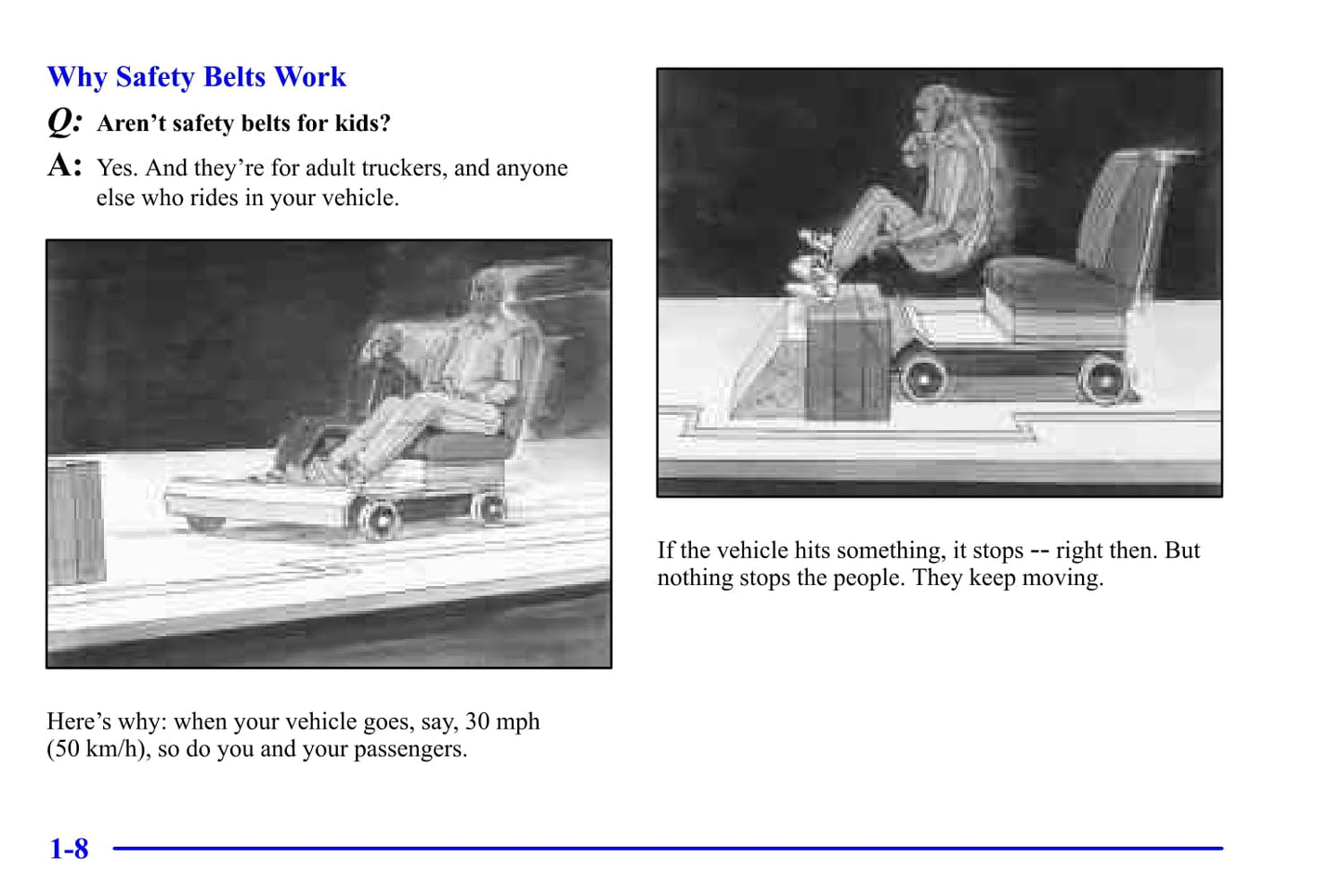 Why Safety Belts Work

Q: Aren't safety belts for kids?

A: Yes. And they're for adult truckers, and anyone else who rides in your vehicle.

Here's why: when your vehicle goes, say, 30 mph (50 km/h), so do you and your passengers.

If the vehicle hits something, it stops -- right then. But nothing stops the people. They keep moving.

1-8